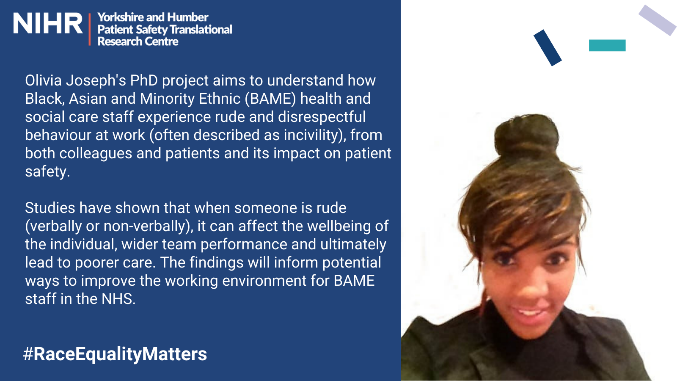 NIHR | Yorkshire and Humber Patient Safety Translational Research Centre

Olivia Joseph's PhD project aims to understand how Black, Asian and Minority Ethnic (BAME) health and social care staff experience rude and disrespectful behaviour at work (often described as incivility), from both colleagues and patients and its impact on patient safety.

Studies have shown that when someone is rude (verbally or non-verbally), it can affect the wellbeing of the individual, wider team performance and ultimately lead to poorer care. The findings will inform potential ways to improve the working environment for BAME staff in the NHS.

#RaceEqualityMatters